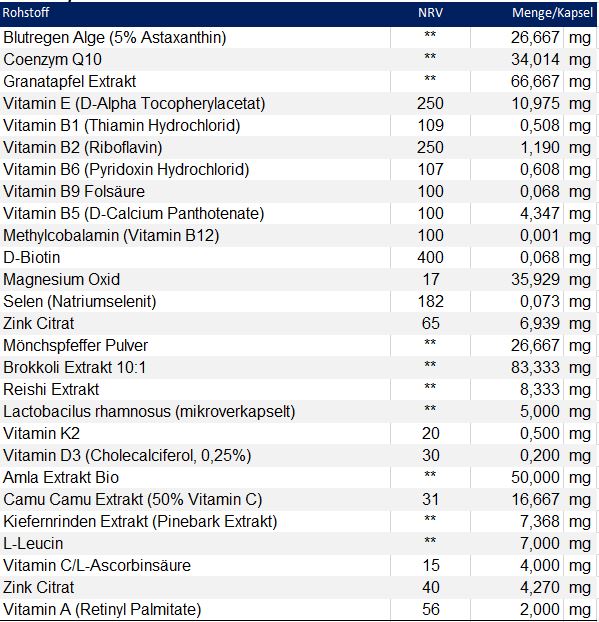 | Rohstoff | NRV | Menge/Kapsel | |
|---|---|---|---|
| Blutregen Alge (5% Astaxanthin) | ** | 26,667 | mg |
| Coenzym Q10 | ** | 34,014 | mg |
| Granatapfel Extrakt | ** | 66,667 | mg |
| Vitamin E (D-Alpha Tocopherylacetat) | 250 | 10,975 | mg |
| Vitamin B1 (Thiamin Hydrochlorid) | 109 | 0,508 | mg |
| Vitamin B2 (Riboflavin) | 250 | 1,190 | mg |
| Vitamin B6 (Pyridoxin Hydrochlorid) | 107 | 0,608 | mg |
| Vitamin B9 Folsäure | 100 | 0,068 | mg |
| Vitamin B5 (D-Calcium Panthotenate) | 100 | 4,347 | mg |
| Methylcobalamin (Vitamin B12) | 100 | 0,001 | mg |
| D-Biotin | 400 | 0,068 | mg |
| Magnesium Oxid | 17 | 35,929 | mg |
| Selen (Natriumselenit) | 182 | 0,073 | mg |
| Zink Citrat | 65 | 6,939 | mg |
| Mönchspfeffer Pulver | ** | 26,667 | mg |
| Brokkoli Extrakt 10:1 | ** | 83,333 | mg |
| Reishi Extrakt | ** | 8,333 | mg |
| Lactobacilus rhamnosus (mikroverkapselt) | ** | 5,000 | mg |
| Vitamin K2 | 20 | 0,500 | mg |
| Vitamin D3 (Cholecalciferol, 0,25%) | 30 | 0,200 | mg |
| Amla Extrakt Bio | ** | 50,000 | mg |
| Camu Camu Extrakt (50% Vitamin C) | 31 | 16,667 | mg |
| Kiefernrinden Extrakt (Pinebark Extrakt) | ** | 7,368 | mg |
| L-Leucin | ** | 7,000 | mg |
| Vitamin C/L-Ascorbinsäure | 15 | 4,000 | mg |
| Zink Citrat | 40 | 4,270 | mg |
| Vitamin A (Retinyl Palmitate) | 56 | 2,000 | mg |